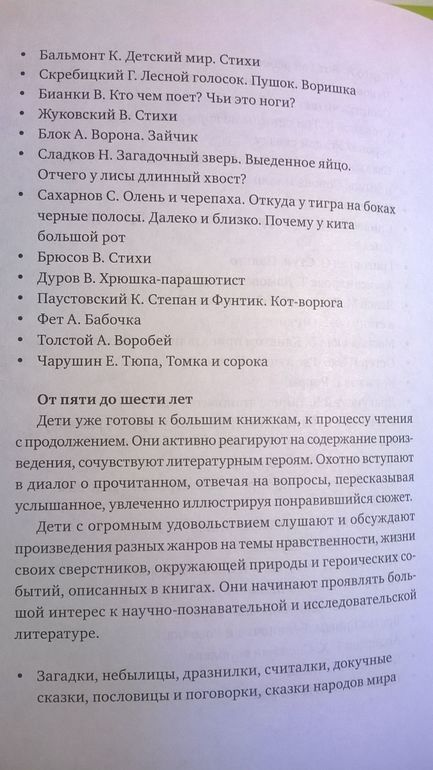 • Бальмонт К. Детский мир. Стихи
• Скребицкий Г. Лесной голосок. Пушок. Воришка
• Бианки В. Кто чем поет? Чьи это ноги?
• Жуковский В. Стихи
• Блок А. Ворона. Зайчик
• Сладков Н. Загадочный зверь. Выеденное яйцо. Отчего у лисы длинный хвост?
• Сахарнов С. Олень и черепаха. Откуда у тигра на боках черные полосы. Далеко и близко. Почему у кита большой рот
• Брюсов В. Стихи
• Дуров В. Хрюшка-парашютист
• Паустовский К. Степан и Фунтик. Кот-ворюга
• Фет А. Бабочка
• Толстой А. Воробей
• Чарушин Е. Тюпа, Томка и сорока

От пяти до шести лет
Дети уже готовы к большим книжкам, к процессу чтения с продолжением. Они активно реагируют на содержание произведения, сочувствуют литературным героям. Охотно вступают в диалог о прочитанном, отвечая на вопросы, пересказывая услышанное, увлеченно иллюстрируя понравившийся сюжет.

Дети с огромным удовольствием слушают и обсуждают произведения разных жанров на темы нравственности, жизни своих сверстников, окружающей природы и героических событий, описанных в книгах. Они начинают проявлять большой интерес к научно-познавательной и исследовательской литературе.

• Загадки, небылицы, дразнилки, считалки, докучные сказки, пословицы и поговорки, сказки народов мира